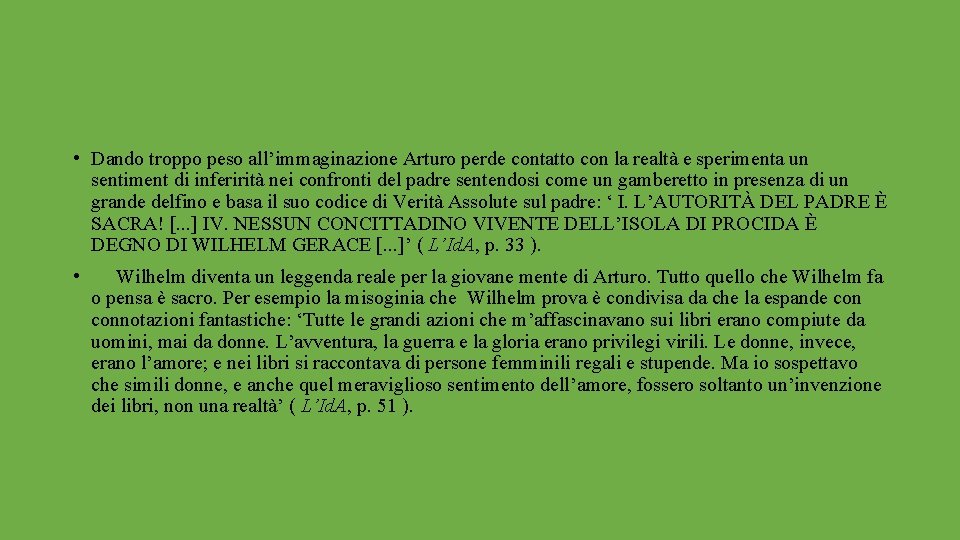 • Dando troppo peso all'immaginazione Arturo perde contatto con la realtà e sperimenta un sentiment di inferirità nei confronti del padre sentendosi come un gamberetto in presenza di un grande delfino e basa il suo codice di Verità Assolute sul padre: ' I. L'AUTORITÀ DEL PADRE È SACRA! [...] IV. NESSUN CONCITTADINO VIVENTE DELL'ISOLA DI PROCIDA È DEGNO DI WILHELM GERACE [...]' ( L'IdA, p. 33 ).

• Wilhelm diventa un leggenda reale per la giovane mente di Arturo. Tutto quello che Wilhelm fa o pensa è sacro. Per esempio la misoginia che Wilhelm prova è condivisa da che la espande con connotazioni fantastiche: 'Tutte le grandi azioni che m'affascinavano sui libri erano compiute da uomini, mai da donne. L'avventura, la guerra e la gloria erano privilegi virili. Le donne, invece, erano l'amore; e nei libri si raccontava di persone femminili regali e stupende. Ma io sospettavo che simili donne, e anche quel meraviglioso sentimento dell'amore, fossero soltanto un'invenzione dei libri, non una realtà' ( L'IdA, p. 51 ).